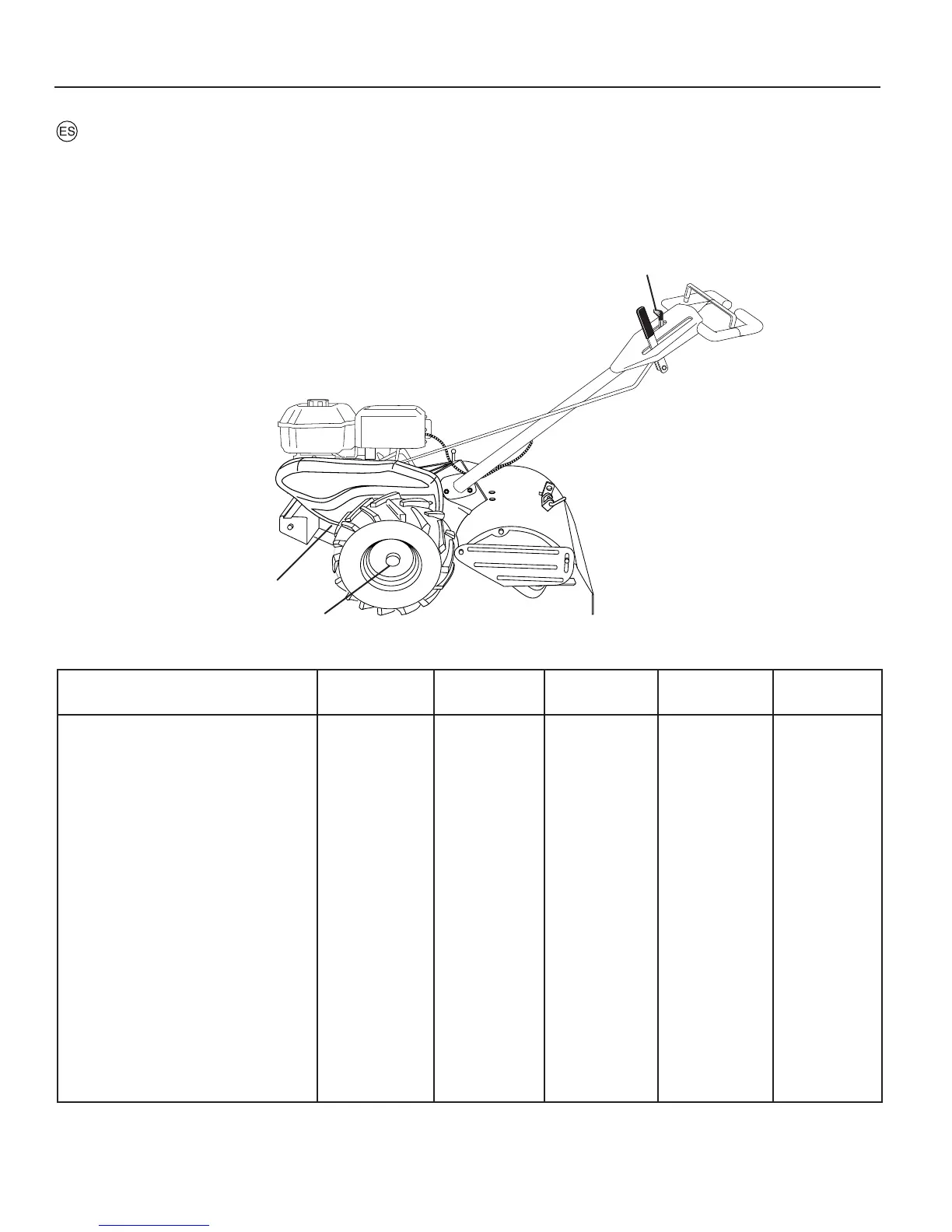 ES